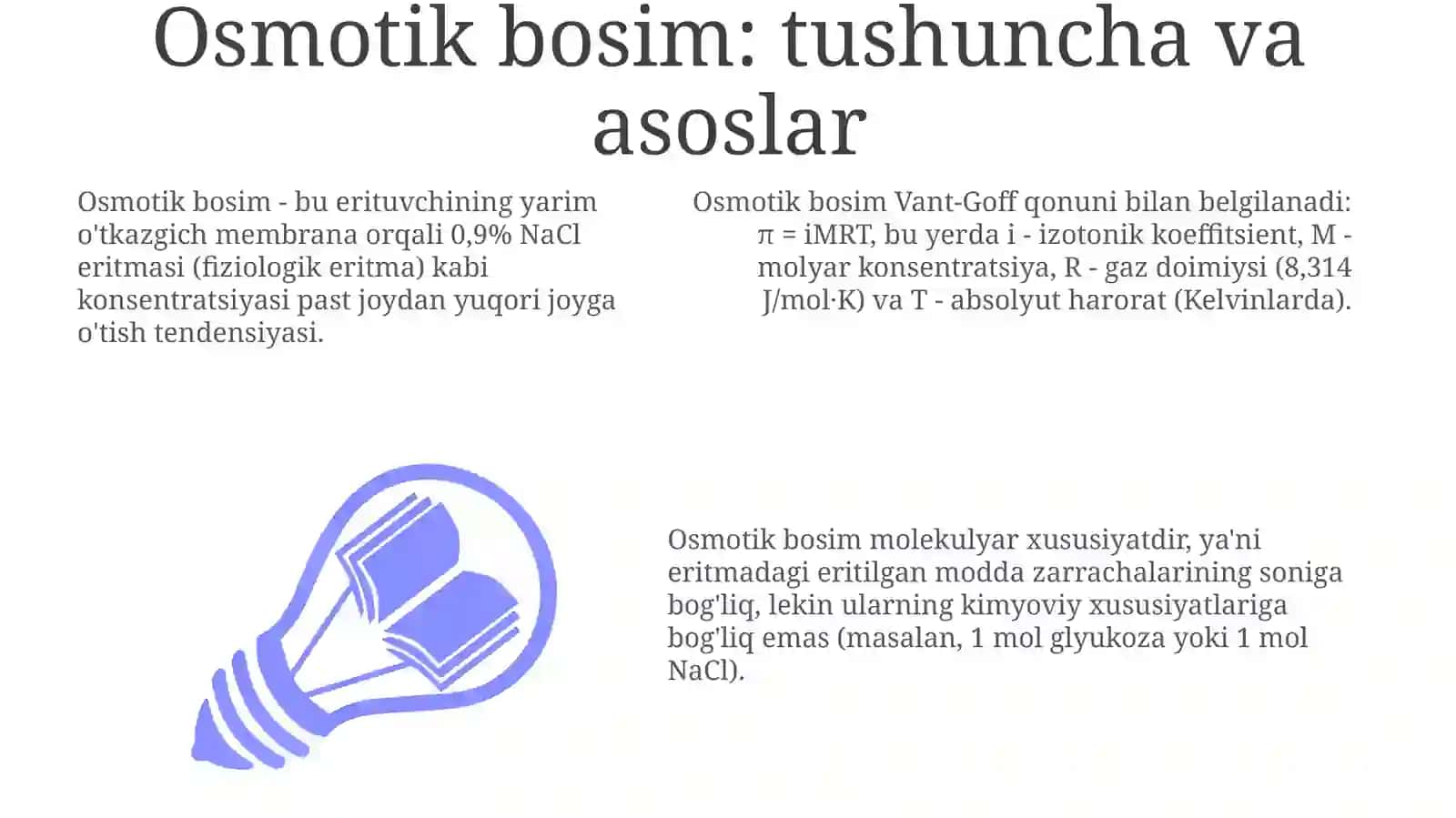 Osmotik bosim: tushuncha va asoslar

Osmotik bosim - bu erituvchining yarim o'tkazgich membrana orqali 0,9% NaCl eritmasi (fiziologik eritma) kabi konsentratsiyasi past joydan yuqori joyga o'tish tendensiyasi.

Osmotik bosim Vant-Goff qonuni bilan belgilanadi: $\pi = iMRT$, bu yerda i - izotonik koeffitsient, M - molyar konsentratsiya, R - gaz doimiysi (8,314 J/mol·K) va T - absolyut harorat (Kelvinlarda).

Osmotik bosim molekulyar xususiyatdir, ya'ni eritmadagi eritilgan modda zarrachalarining soniga bog'liq, lekin ularning kimyoviy xususiyatlariga bog'liq emas (masalan, 1 mol glyukoza yoki 1 mol NaCl).